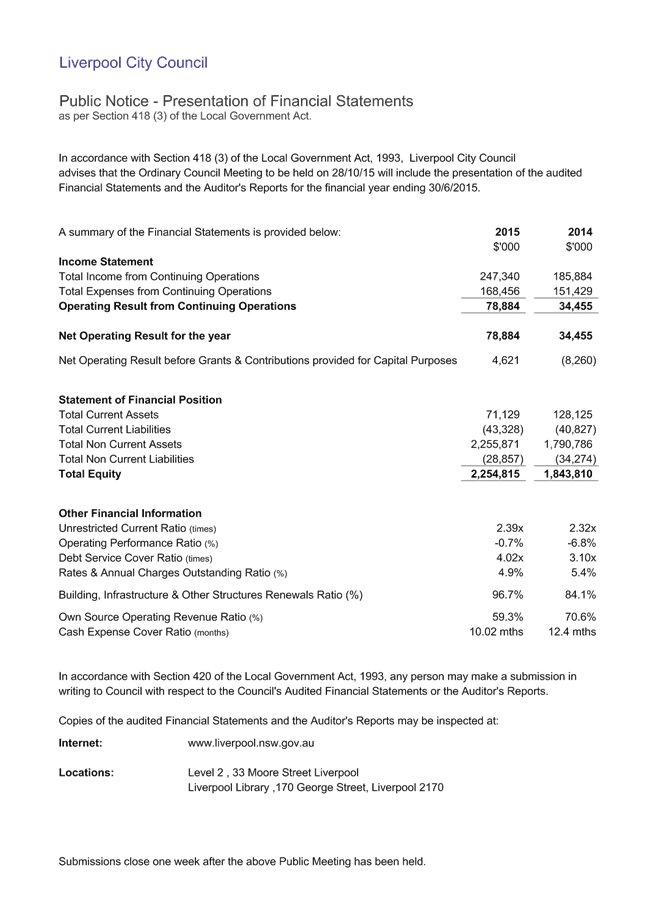 Liverpool City Council

Public Notice - Presentation of Financial Statements
as per Section 418 (3) of the Local Government Act.

In accordance with Section 418 (3) of the Local Government Act, 1993, Liverpool City Council advises that the Ordinary Council Meeting to be held on 28/10/15 will include the presentation of the audited Financial Statements and the Auditor's Reports for the financial year ending 30/6/2015.

| A summary of the Financial Statements is provided below: | 2015 | 2014 |
|---|---|---|
| | $'000 | $'000 |
| **Income Statement** | | |
| Total Income from Continuing Operations | 247,340 | 185,884 |
| Total Expenses from Continuing Operations | 168,456 | 151,429 |
| **Operating Result from Continuing Operations** | **78,884** | **34,455** |
| **Net Operating Result for the year** | **78,884** | **34,455** |
| Net Operating Result before Grants & Contributions provided for Capital Purposes | 4,621 | (8,260) |
| **Statement of Financial Position** | | |
| Total Current Assets | 71,129 | 128,125 |
| Total Current Liabilities | (43,328) | (40,827) |
| Total Non Current Assets | 2,255,871 | 1,790,786 |
| Total Non Current Liabilities | (28,857) | (34,274) |
| **Total Equity** | **2,254,815** | **1,843,810** |
| **Other Financial Information** | | |
| Unrestricted Current Ratio (times) | 2.39x | 2.32x |
| Operating Performance Ratio (%) | -0.7% | -6.8% |
| Debt Service Cover Ratio (times) | 4.02x | 3.10x |
| Rates & Annual Charges Outstanding Ratio (%) | 4.9% | 5.4% |
| Building, Infrastructure & Other Structures Renewals Ratio (%) | 96.7% | 84.1% |
| Own Source Operating Revenue Ratio (%) | 59.3% | 70.6% |
| Cash Expense Cover Ratio (months) | 10.02 mths | 12.4 mths |

In accordance with Section 420 of the Local Government Act, 1993, any person may make a submission in writing to Council with respect to the Council's Audited Financial Statements or the Auditor's Reports.

Copies of the audited Financial Statements and the Auditor's Reports may be inspected at:

**Internet:** www.liverpool.nsw.gov.au

**Locations:** Level 2 , 33 Moore Street Liverpool
Liverpool Library ,170 George Street, Liverpool 2170

Submissions close one week after the above Public Meeting has been held.